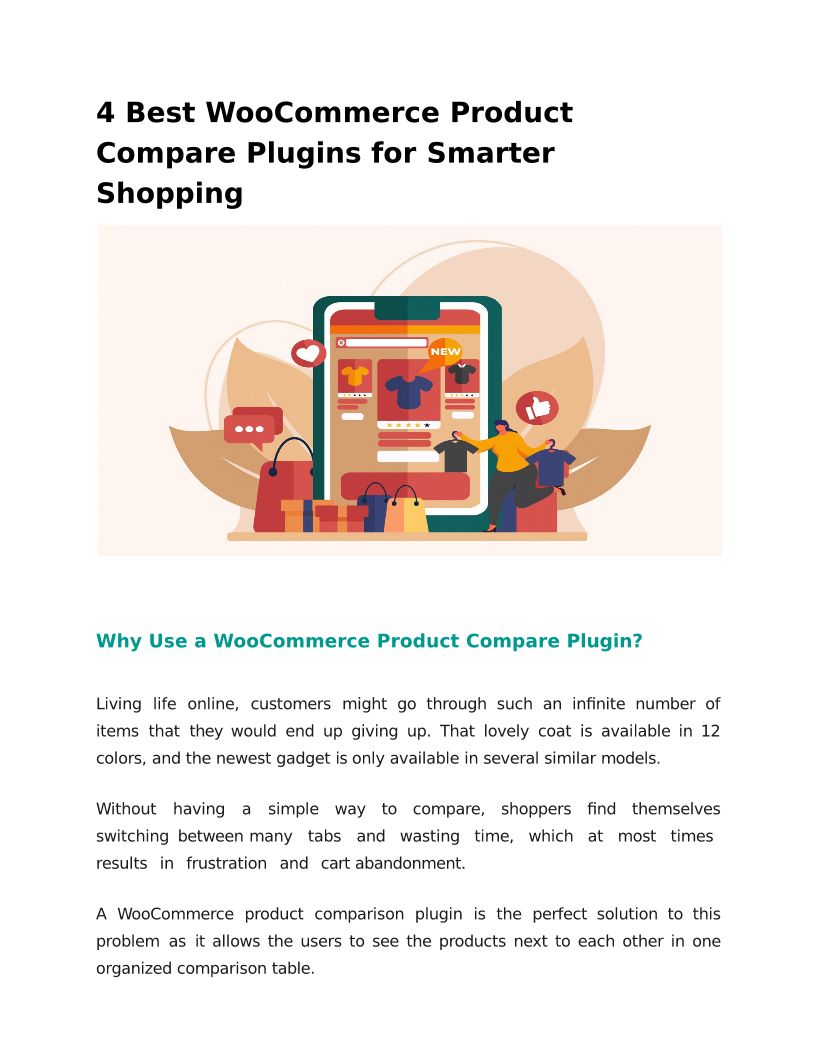 4 Best WooCommerce Product Compare Plugins for Smarter Shopping

NEW

Why Use a WooCommerce Product Compare Plugin?

Living life online, customers might go through such an infinite number of items that they would end up giving up. That lovely coat is available in 12 colors, and the newest gadget is only available in several similar models.

Without having a simple way to compare, shoppers find themselves switching between many tabs and wasting time, which at most times results in frustration and cart abandonment.

A WooCommerce product comparison plugin is the perfect solution to this problem as it allows the users to see the products next to each other in one organized comparison table.